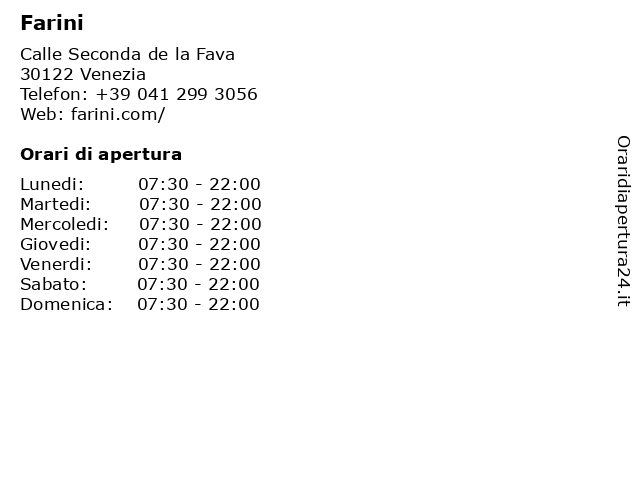 Farini

Calle Seconda de la Fava
30122 Venezia
Telefon: +39 041 299 3056
Web: farini.com/

Orari di apertura

Lunedi: 07:30 - 22:00
Martedi: 07:30 - 22:00
Mercoledi: 07:30 - 22:00
Giovedi: 07:30 - 22:00
Venerdi: 07:30 - 22:00
Sabato: 07:30 - 22:00
Domenica: 07:30 - 22:00

Oraridiapertura24.it